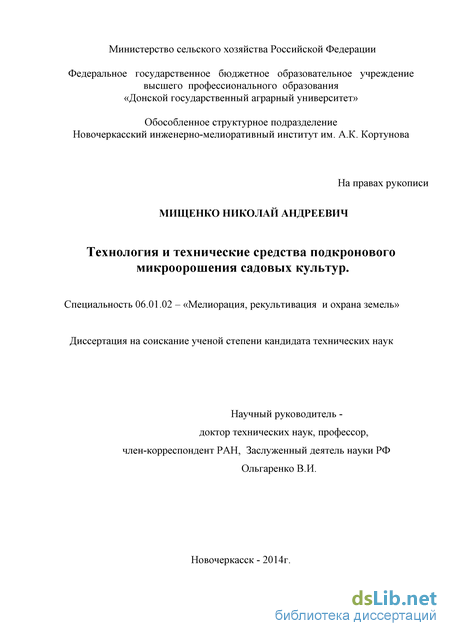 Министерство сельского хозяйства Российской Федерации

Федеральное государственное бюджетное образовательное учреждение высшего профессионального образования «Донской государственный аграрный университет»

Обособленное структурное подразделение Новочеркасский инженерно-мелиоративный институт им. А.К. Кортунова

На правах рукописи

МИЩЕНКО НИКОЛАЙ АНДРЕЕВИЧ

Технология и технические средства подкронового микроорошения садовых культур.

Специальность 06.01.02 – «Мелиорация, рекультивация и охрана земель»

Диссертация на соискание ученой степени кандидата технических наук

Научный руководитель -
доктор технических наук, профессор,
член-корреспондент РАН, Заслуженный деятель науки РФ
Ольгаренко В.И.

Новочеркасск - 2014г.

dsLib.net
библиотека диссертаций